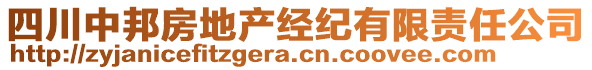 四川中邦房地产经纪有限责任公司
http://zyjanicefitzgera.cn.coovee.com